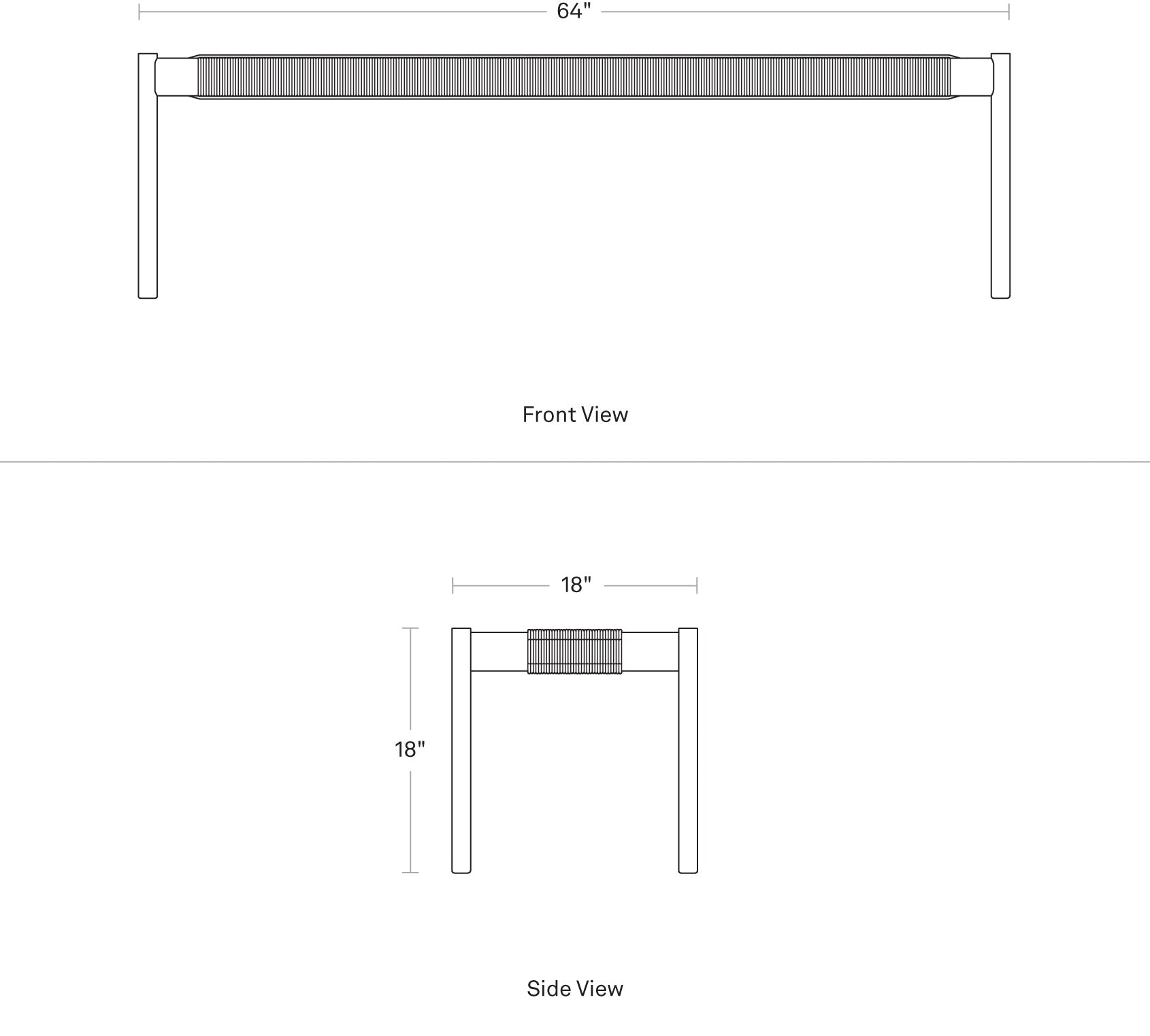 64"

Front View

18"

18"

Side View